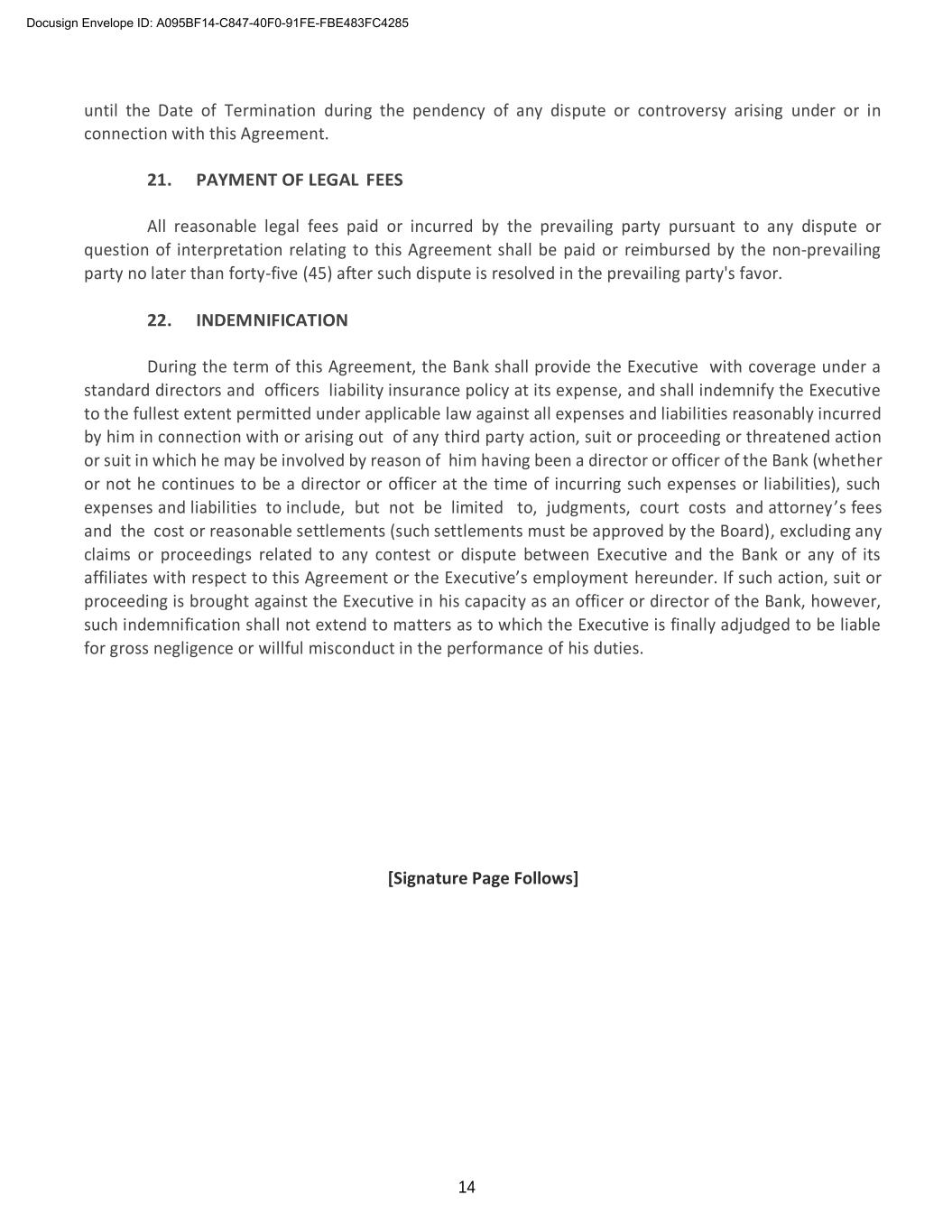 Docusign Envelope ID: A095BF14-C847-40F0-91FE-FBE483FC4285

until the Date of Termination during the pendency of any dispute or controversy arising under or in connection with this Agreement.

21. PAYMENT OF LEGAL FEES

All reasonable legal fees paid or incurred by the prevailing party pursuant to any dispute or question of interpretation relating to this Agreement shall be paid or reimbursed by the non-prevailing party no later than forty-five (45) after such dispute is resolved in the prevailing party's favor.

22. INDEMNIFICATION

During the term of this Agreement, the Bank shall provide the Executive with coverage under a standard directors and officers liability insurance policy at its expense, and shall indemnify the Executive to the fullest extent permitted under applicable law against all expenses and liabilities reasonably incurred by him in connection with or arising out of any third party action, suit or proceeding or threatened action or suit in which he may be involved by reason of him having been a director or officer of the Bank (whether or not he continues to be a director or officer at the time of incurring such expenses or liabilities), such expenses and liabilities to include, but not be limited to, judgments, court costs and attorney’s fees and the cost or reasonable settlements (such settlements must be approved by the Board), excluding any claims or proceedings related to any contest or dispute between Executive and the Bank or any of its affiliates with respect to this Agreement or the Executive’s employment hereunder. If such action, suit or proceeding is brought against the Executive in his capacity as an officer or director of the Bank, however, such indemnification shall not extend to matters as to which the Executive is finally adjudged to be liable for gross negligence or willful misconduct in the performance of his duties.

[Signature Page Follows]

14